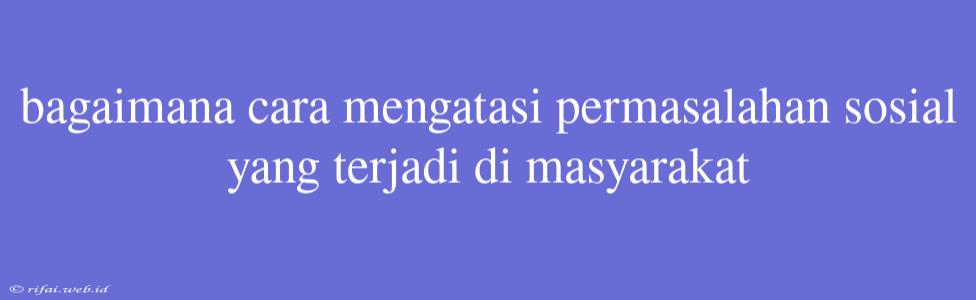 bagaimana cara mengatasi permasalahan sosial yang terjadi di masyarakat

© rifai.web.id